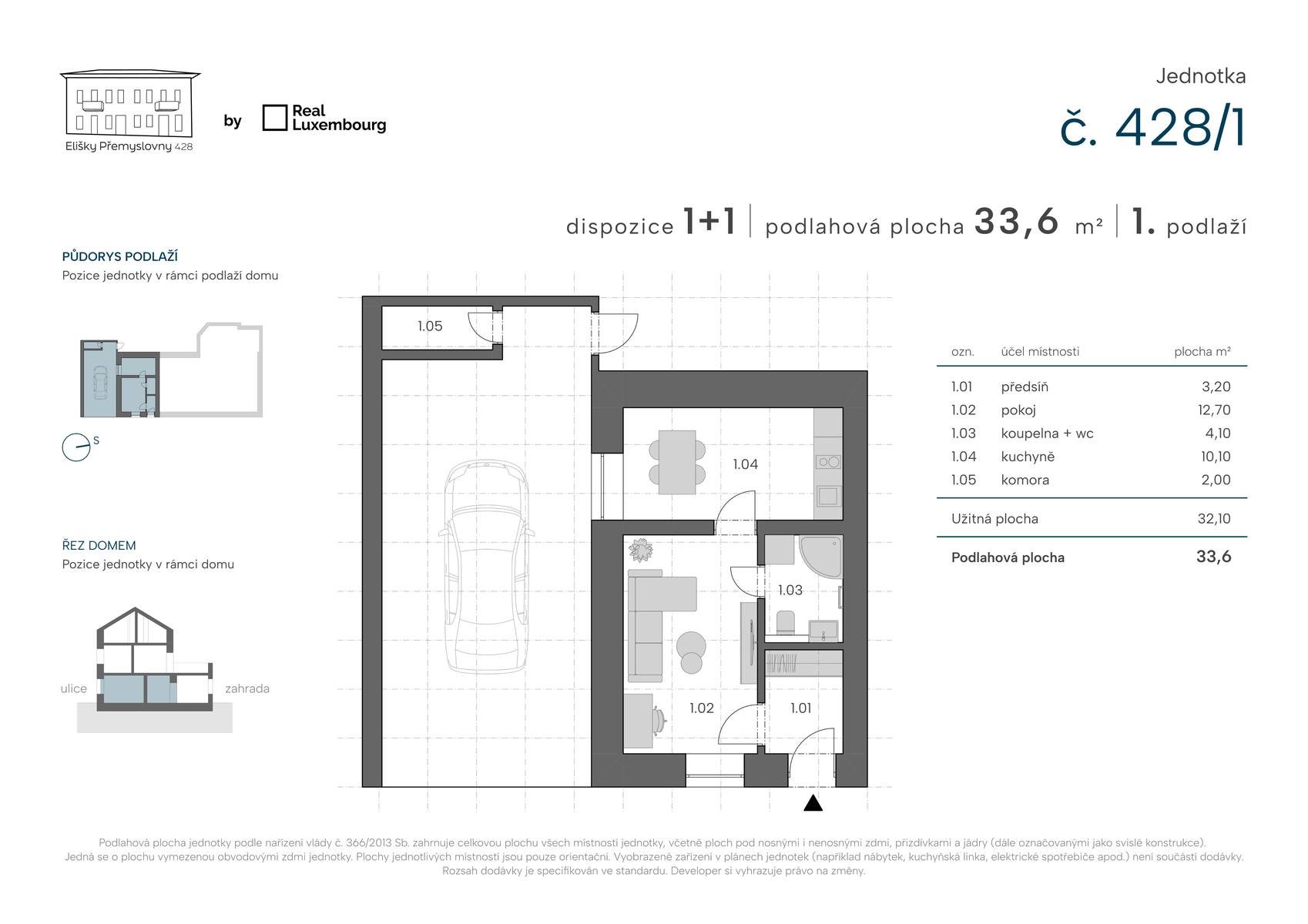 Elišky Přemyslovny 428

by Real Luxembourg

Jednotka

č. 428/1

dispozice 1+1 | podlahová plocha 33,6 m² | 1. podlaží

PŮDORYS PODLAŽÍ
Pozice jednotky v rámci podlaží domu

S

ŘEZ DOMEM
Pozice jednotky v rámci domu

ulice

zahrada

1.05

1.04

1.03

1.02

1.01

| ozn. | účel místnosti | plocha m² |
|---|---|---|
| 1.01 | předsíň | 3,20 |
| 1.02 | pokoj | 12,70 |
| 1.03 | koupelna + wc | 4,10 |
| 1.04 | kuchyně | 10,10 |
| 1.05 | komora | 2,00 |
| Užitná plocha | | 32,10 |
| Podlahová plocha | | 33,6 |

Podlahová plocha jednotky podle nařízení vlády č. 366/2013 Sb. zahrnuje celkovou plochu všech místností jednotky, včetně ploch pod nosnými i nenosnými zdmi, přizdívkami a jádry (dále označovanými jako svislé konstrukce). Jedná se o plochu vymezenou obvodovými zdmi jednotky. Plochy jednotlivých místností jsou pouze orientační. Vyobrazené zařízení v plánech jednotek (například nábytek, kuchyňská linka, elektrické spotřebiče apod.) není součástí dodávky. Rozsah dodávky je specifikován ve standardu. Developer si vyhrazuje právo na změny.